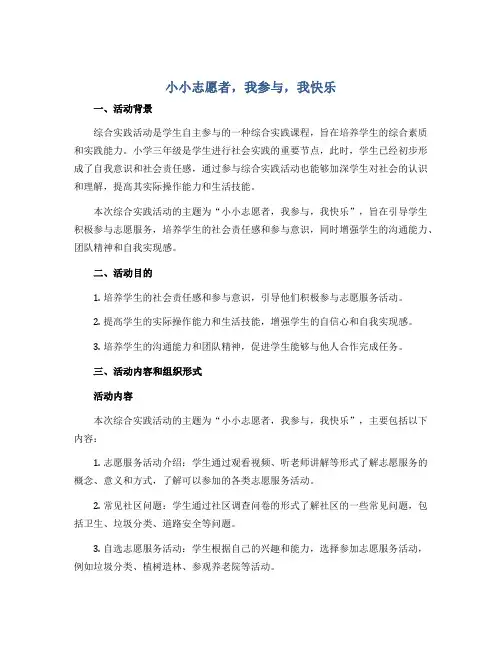 小小志愿者，我参与，我快乐

一、活动背景

综合实践活动是学生自主参与的一种综合实践课程，旨在培养学生的综合素质和实践能力。小学三年级是学生进行社会实践的重要节点，此时，学生已经初步形成了自我意识和社会责任感，通过参与综合实践活动也能够加深学生对社会的认识和理解，提高其实际操作能力和生活技能。

本次综合实践活动的主题为“小小志愿者，我参与，我快乐”，旨在引导学生积极参与志愿服务，培养学生的社会责任感和参与意识，同时增强学生的沟通能力、团队精神和自我实现感。

二、活动目的

1. 培养学生的社会责任感和参与意识，引导他们积极参与志愿服务活动。

2. 提高学生的实际操作能力和生活技能，增强学生的自信心和自我实现感。

3. 培养学生的沟通能力和团队精神，促进学生能够与他人合作完成任务。

三、活动内容和组织形式

活动内容

本次综合实践活动的主题为“小小志愿者，我参与，我快乐”，主要包括以下内容：

1. 志愿服务活动介绍：学生通过观看视频、听老师讲解等形式了解志愿服务的概念、意义和方式，了解可以参加的各类志愿服务活动。

2. 常见社区问题：学生通过社区调查问卷的形式了解社区的一些常见问题，包括卫生、垃圾分类、道路安全等问题。

3. 自选志愿服务活动：学生根据自己的兴趣和能力，选择参加志愿服务活动，例如垃圾分类、植树造林、参观养老院等活动。